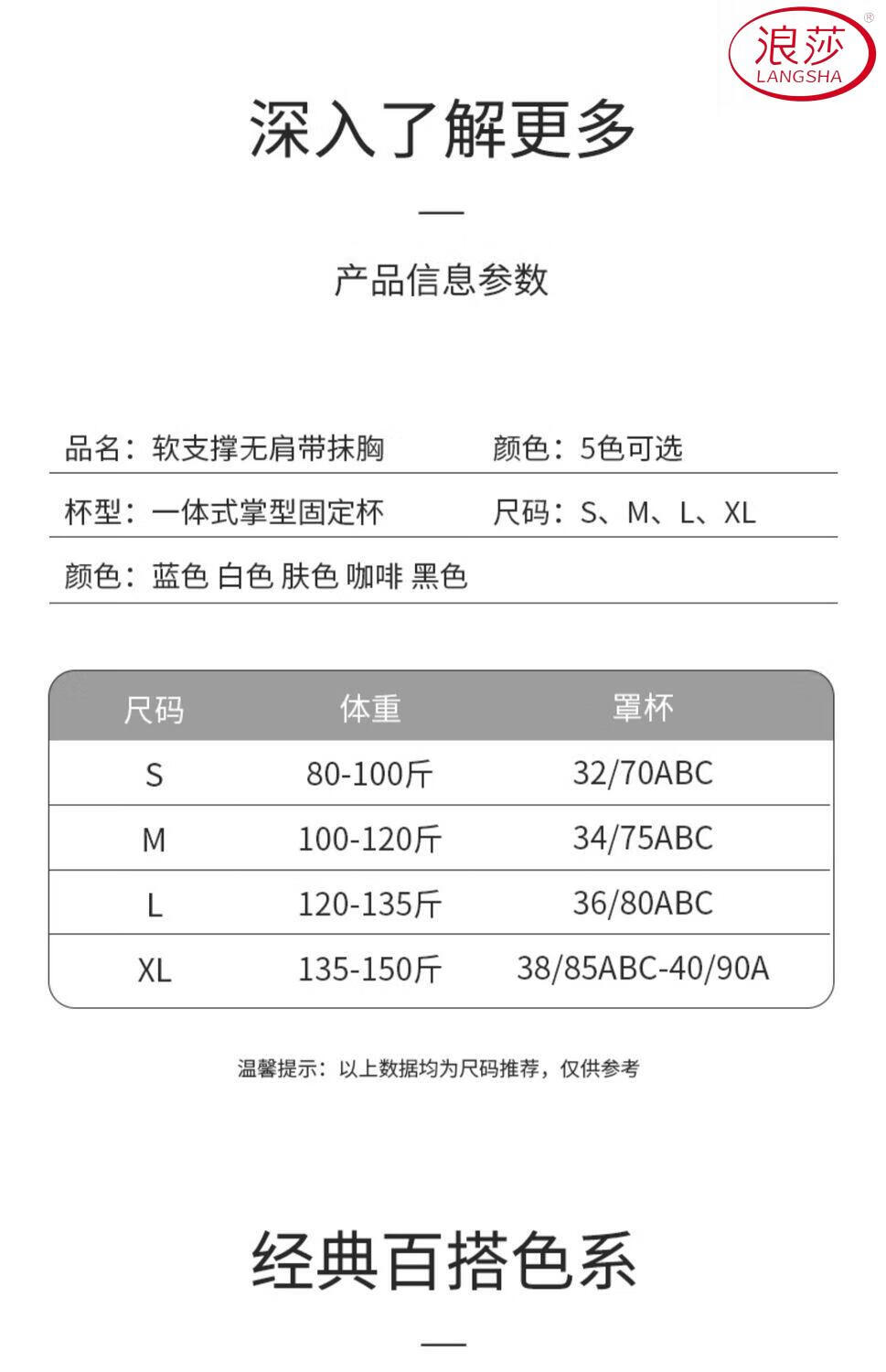 浪莎 LANGSHA ®

深入了解更多

—

产品信息参数

品名：软支撑无肩带抹胸

颜色：5色可选

杯型：一体式掌型固定杯

尺码：S、M、L、XL

颜色：蓝色 白色 肤色 咖啡 黑色

| 尺码 | 体重 | 罩杯 |
|---|---|---|
| S | 80-100斤 | 32/70ABC |
| M | 100-120斤 | 34/75ABC |
| L | 120-135斤 | 36/80ABC |
| XL | 135-150斤 | 38/85ABC-40/90A |

温馨提示：以上数据均为尺码推荐，仅供参考

经典百搭色系

—